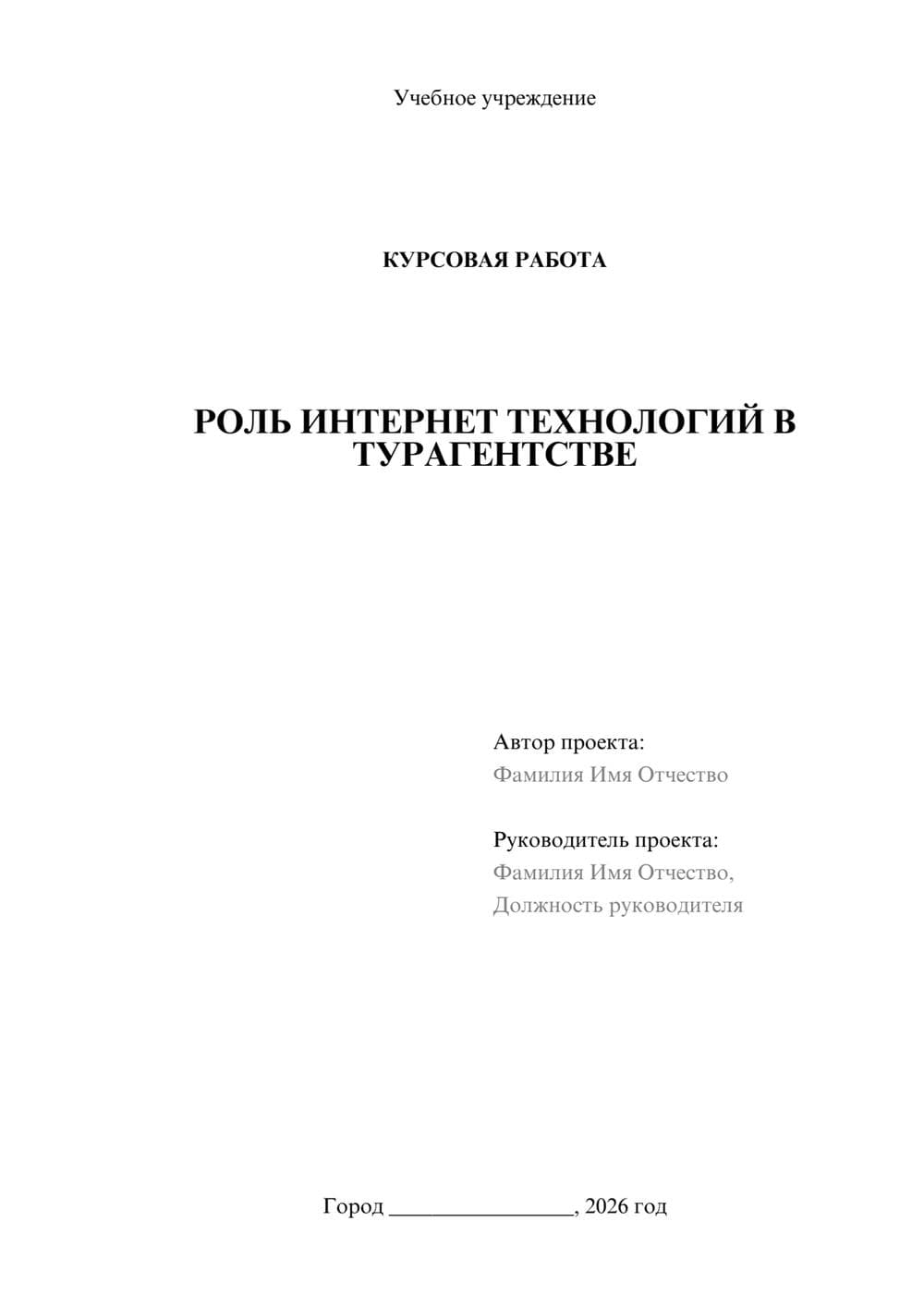 Учебное учреждение

КУРСОВАЯ РАБОТА

РОЛЬ ИНТЕРНЕТ ТЕХНОЛОГИЙ В ТУРАГЕНТСТВЕ

Автор проекта:
Фамилия Имя Отчество

Руководитель проекта:
Фамилия Имя Отчество,
Должность руководителя

Город ________________, 2026 год